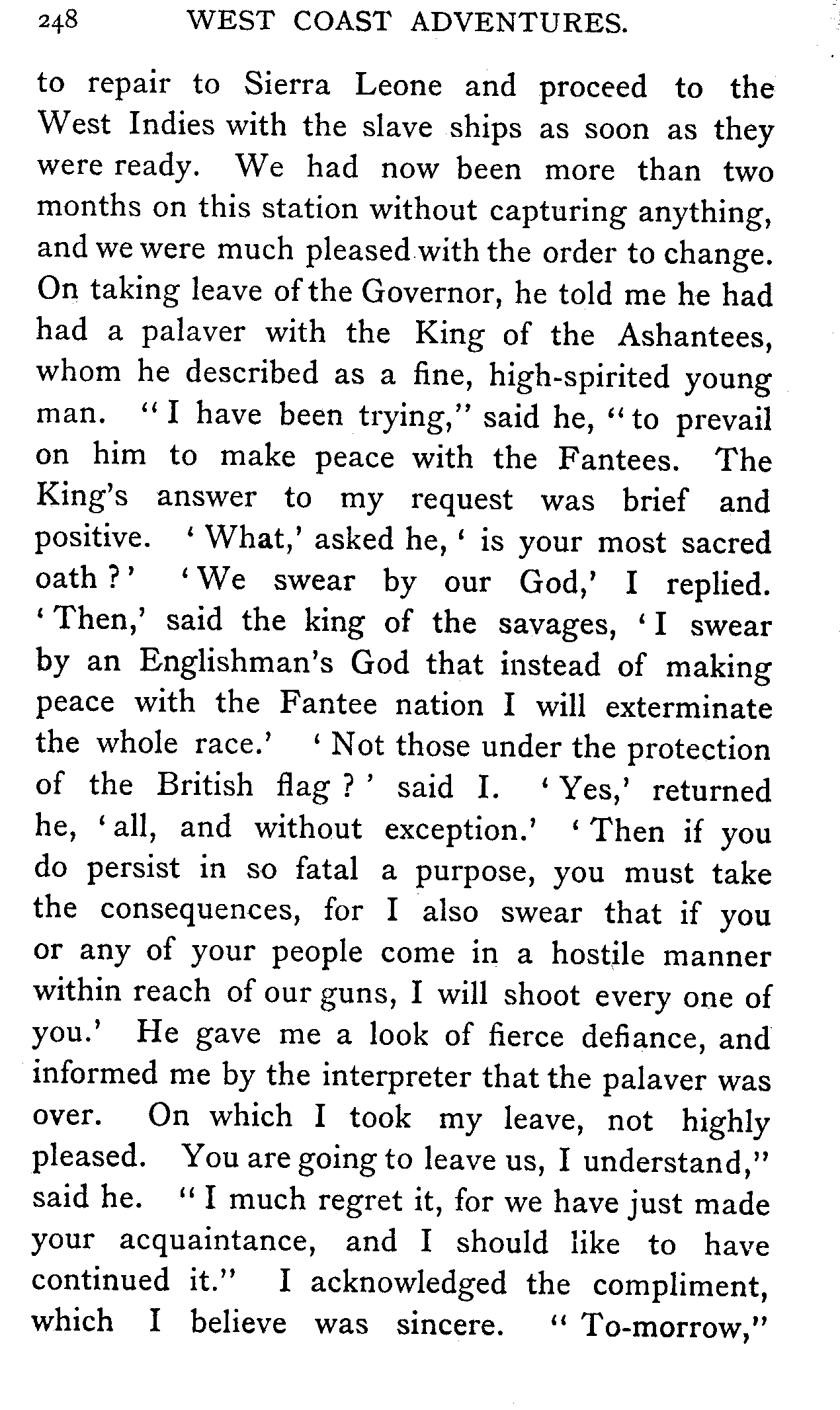 248 WEST COAST ADVENTURES.

to repair to Sierra Leone and proceed to the West Indies with the slave ships as soon as they were ready. We had now been more than two months on this station without capturing anything, and we were much pleased with the order to change. On taking leave of the Governor, he told me he had had a palaver with the King of the Ashantees, whom he described as a fine, high-spirited young man. "I have been trying," said he, "to prevail on him to make peace with the Fantees. The King's answer to my request was brief and positive. 'What,' asked he, 'is your most sacred oath?' 'We swear by our God,' I replied. 'Then,' said the king of the savages, 'I swear by an Englishman's God that instead of making peace with the Fantee nation I will exterminate the whole race.' 'Not those under the protection of the British flag?' said I. 'Yes,' returned he, 'all, and without exception.' 'Then if you do persist in so fatal a purpose, you must take the consequences, for I also swear that if you or any of your people come in a hostile manner within reach of our guns, I will shoot every one of you.' He gave me a look of fierce defiance, and informed me by the interpreter that the palaver was over. On which I took my leave, not highly pleased. You are going to leave us, I understand," said he. "I much regret it, for we have just made your acquaintance, and I should like to have continued it." I acknowledged the compliment, which I believe was sincere. "To-morrow,"